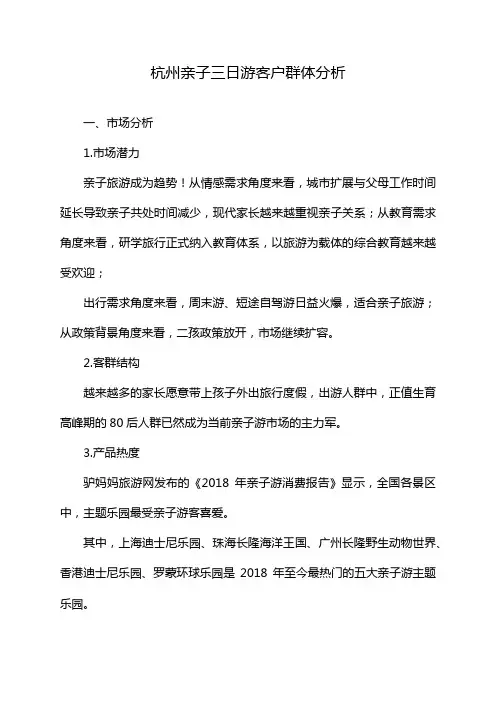 杭州亲子三日游客户群体分析

一、市场分析

1.市场潜力

亲子旅游成为趋势！从情感需求角度来看，城市扩展与父母工作时间延长导致亲子共处时间减少，现代家长越来越重视亲子关系；从教育需求角度来看，研学旅行正式纳入教育体系，以旅游为载体的综合教育越来越受欢迎；

出行需求角度来看，周末游、短途自驾游日益火爆，适合亲子旅游；从政策背景角度来看，二孩政策放开，市场继续扩容。

2.客群结构

越来越多的家长愿意带上孩子外出旅行度假，出游人群中，正值生育高峰期的 80 后人群已然成为当前亲子游市场的主力军。

3.产品热度

驴妈妈旅游网发布的《2018 年亲子游消费报告》显示，全国各景区中，主题乐园最受亲子游客喜爱。

其中，上海迪士尼乐园、珠海长隆海洋王国、广州长隆野生动物世界、香港迪士尼乐园、罗蒙环球乐园是 2018 年至今最热门的五大亲子游主题乐园。